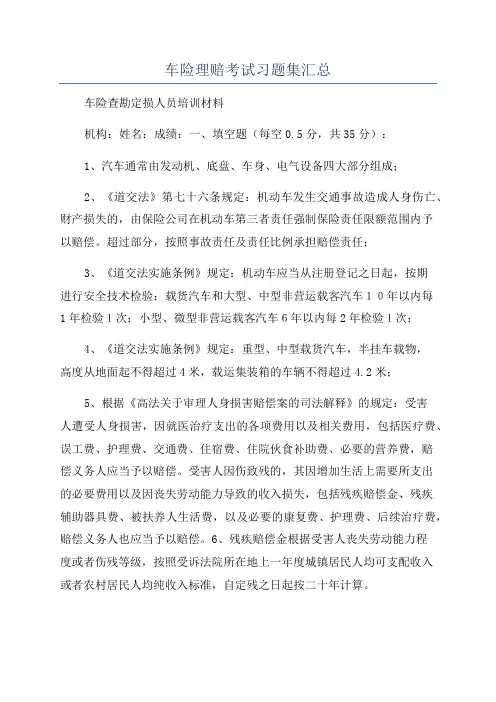 车险理赔考试习题集汇总

车险查勘定损人员培训材料

机构：姓名：成绩：一、填空题（每空0.5分，共35分）：

1、汽车通常由发动机、底盘、车身、电气设备四大部分组成；

2、《道交法》第七十六条规定：机动车发生交通事故造成人身伤亡、财产损失的，由保险公司在机动车第三者责任强制保险责任限额范围内予以赔偿。超过部分，按照事故责任及责任比例承担赔偿责任；

3、《道交法实施条例》规定：机动车应当从注册登记之日起，按期进行安全技术检验：载货汽车和大型、中型非营运载客汽车１０年以内每1年检验1次；小型、微型非营运载客汽车6年以内每2年检验1次；

4、《道交法实施条例》规定：重型、中型载货汽车，半挂车载物，高度从地面起不得超过4米，载运集装箱的车辆不得超过4.2米；

5、根据《高法关于审理人身损害赔偿案的司法解释》的规定：受害人遭受人身损害，因就医治疗支出的各项费用以及相关费用，包括医疗费、误工费、护理费、交通费、住宿费、住院伙食补助费、必要的营养费，赔偿义务人应当予以赔偿。受害人因伤致残的，其因增加生活上需要所支出的必要费用以及因丧失劳动能力导致的收入损失，包括残疾赔偿金、残疾辅助器具费、被扶养人生活费，以及必要的康复费、护理费、后续治疗费，赔偿义务人也应当予以赔偿。6、残疾赔偿金根据受害人丧失劳动能力程度或者伤残等级，按照受诉法院所在地上一年度城镇居民人均可支配收入或者农村居民人均纯收入标准，自定残之日起按二十年计算。